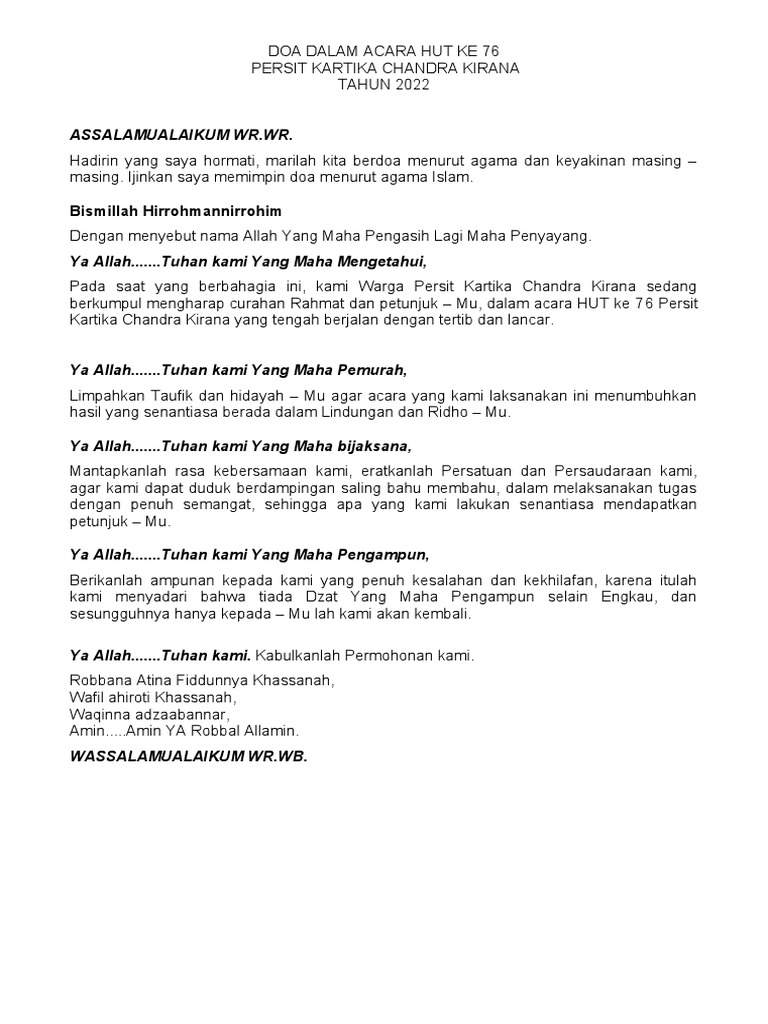 DOA DALAM ACARA HUT KE 76
PERSIT KARTIKA CHANDRA KIRANA
TAHUN 2022

ASSALAMUALAIKUM WR.WR.

Hadirin yang saya hormati, marilah kita berdoa menurut agama dan keyakinan masing – masing. Ijinkan saya memimpin doa menurut agama Islam.

Bismillah Hirrohmannirrohim

Dengan menyebut nama Allah Yang Maha Pengasih Lagi Maha Penyayang.

Ya Allah.......Tuhan kami Yang Maha Mengetahui,

Pada saat yang berbahagia ini, kami Warga Persit Kartika Chandra Kirana sedang berkumpul mengharap curahan Rahmat dan petunjuk – Mu, dalam acara HUT ke 76 Persit Kartika Chandra Kirana yang tengah berjalan dengan tertib dan lancar.

Ya Allah.......Tuhan kami Yang Maha Pemurah,

Limpahkan Taufik dan hidayah – Mu agar acara yang kami laksanakan ini menumbuhkan hasil yang senantiasa berada dalam Lindungan dan Ridho – Mu.

Ya Allah.......Tuhan kami Yang Maha bijaksana,

Mantapkanlah rasa kebersamaan kami, eratkanlah Persatuan dan Persaudaraan kami, agar kami dapat duduk berdampingan saling bahu membahu, dalam melaksanakan tugas dengan penuh semangat, sehingga apa yang kami lakukan senantiasa mendapatkan petunjuk – Mu.

Ya Allah.......Tuhan kami Yang Maha Pengampun,

Berikanlah ampunan kepada kami yang penuh kesalahan dan kekhilafan, karena itulah kami menyadari bahwa tiada Dzat Yang Maha Pengampun selain Engkau, dan sesungguhnya hanya kepada – Mu lah kami akan kembali.

Ya Allah.......Tuhan kami. Kabulkanlah Permohonan kami.

Robbana Atina Fiddunnya Khassanah,
Wafil ahiroti Khassanah,
Waqinna adzaabannar,
Amin.....Amin YA Robbal Allamin.

WASSALAMUALAIKUM WR.WB.